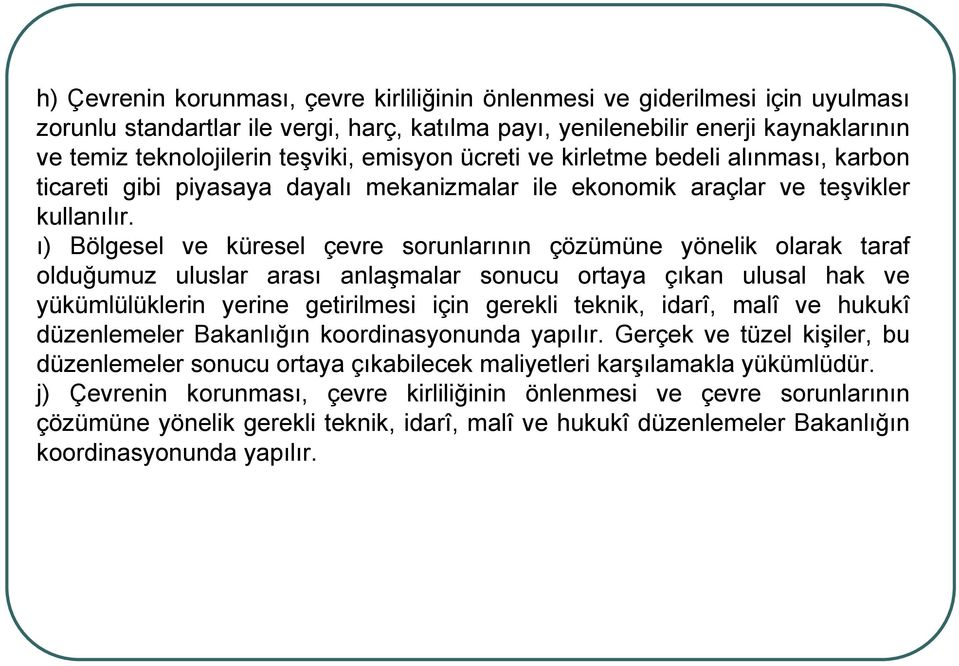 h) Çevrenin korunması, çevre kirliliğinin önlenmesi ve giderilmesi için uyulması zorunlu standartlar ile vergi, harç, katılma payı, yenilenebilir enerji kaynaklarının ve temiz teknolojilerin teşviki, emisyon ücreti ve kirletme bedeli alınması, karbon ticareti gibi piyasaya dayalı mekanizmalar ile ekonomik araçlar ve teşvikler kullanılır.
ı) Bölgesel ve küresel çevre sorunlarının çözümüne yönelik olarak taraf olduğumuz uluslar arası anlaşmalar sonucu ortaya çıkan ulusal hak ve yükümlülüklerin yerine getirilmesi için gerekli teknik, idarî, malî ve hukukî düzenlemeler Bakanlığın koordinasyonunda yapılır. Gerçek ve tüzel kişiler, bu düzenlemeler sonucu ortaya çıkabilecek maliyetleri karşılamakla yükümlüdür.
j) Çevrenin korunması, çevre kirliliğinin önlenmesi ve çevre sorunlarının çözümüne yönelik gerekli teknik, idarî, malî ve hukukî düzenlemeler Bakanlığın koordinasyonunda yapılır.